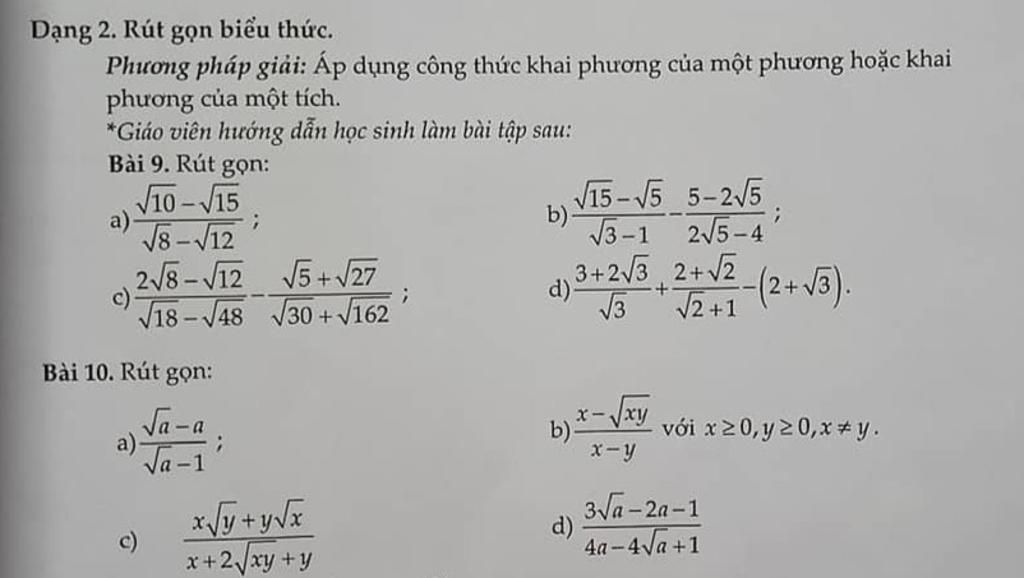 Dạng 2. Rút gọn biểu thức.

Phương pháp giải: Áp dụng công thức khai phương của một phương hoặc khai phương của một tích.

*Giáo viên hướng dẫn học sinh làm bài tập sau:

Bài 9. Rút gọn:

a) $\frac{\sqrt{10}-\sqrt{15}}{\sqrt{8}-\sqrt{12}}$ ;

b) $\frac{\sqrt{15}-\sqrt{5}}{\sqrt{3}-1}-\frac{5-2\sqrt{5}}{2\sqrt{5}-4}$ ;

c) $\frac{2\sqrt{8}-\sqrt{12}}{\sqrt{18}-\sqrt{48}}-\frac{\sqrt{5}+\sqrt{27}}{\sqrt{30}+\sqrt{162}}$ ;

d) $\frac{3+2\sqrt{3}}{\sqrt{3}}+\frac{2+\sqrt{2}}{\sqrt{2}+1}-\left(2+\sqrt{3}\right)$.

Bài 10. Rút gọn:

a) $\frac{\sqrt{a}-a}{\sqrt{a}-1}$ ;

b) $\frac{x-\sqrt{xy}}{x-y}$ với $x\geq 0, y\geq 0, x\neq y$.

c) $\frac{x\sqrt{y}+y\sqrt{x}}{x+2\sqrt{xy}+y}$

d) $\frac{3\sqrt{a}-2a-1}{4a-4\sqrt{a}+1}$